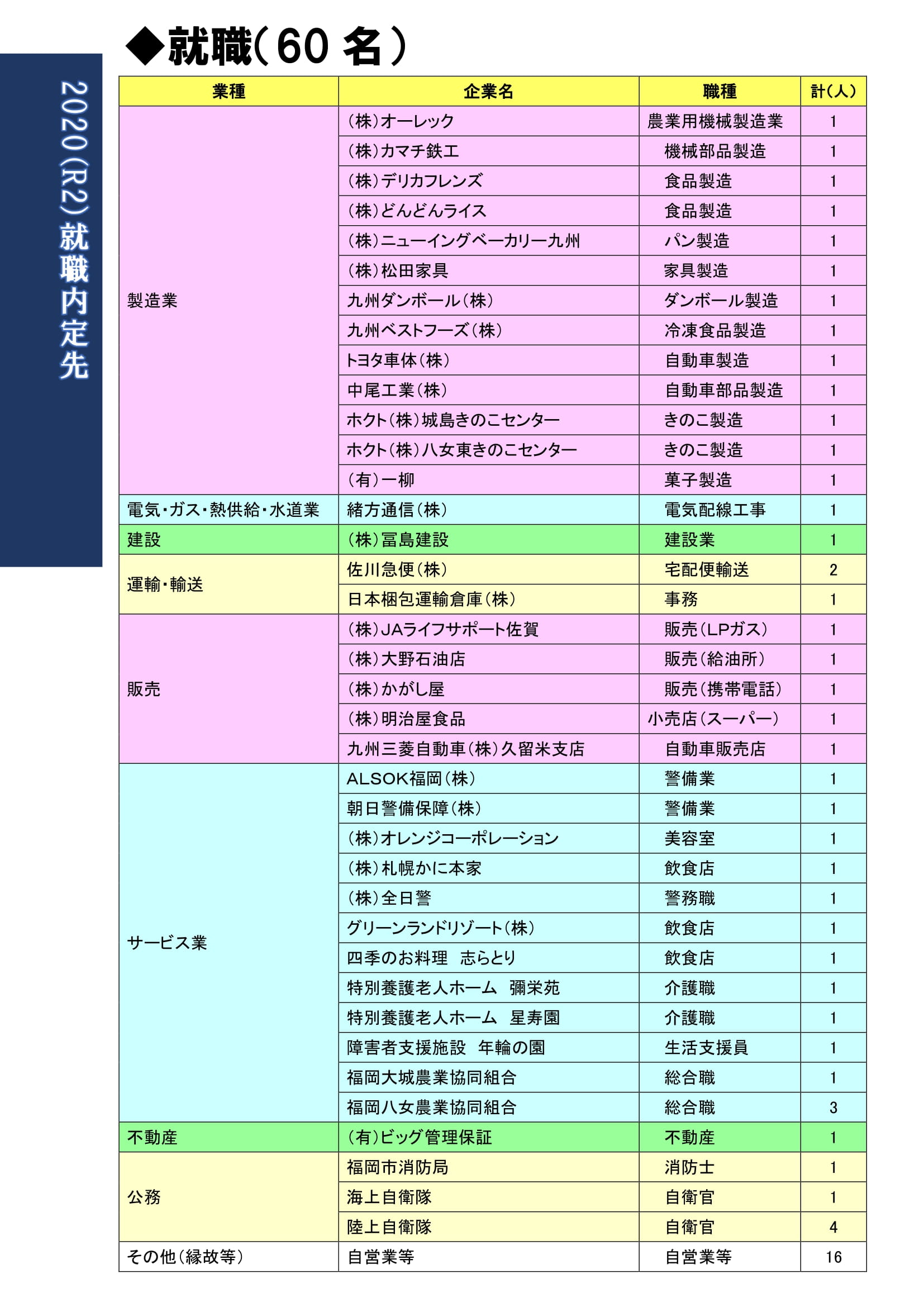 2020(R2)就職内定先

◆就職(60 名)

| 業種 | 企業名 | 職種 | 計(人) |
|---|---|---|---|
| 製造業 | (株)オーレック | 農業用機械製造業 | 1 |
| | (株)カマチ鉄工 | 機械部品製造 | 1 |
| | (株)デリカフレンズ | 食品製造 | 1 |
| | (株)どんどんライス | 食品製造 | 1 |
| | (株)ニューイングベーカリー九州 | パン製造 | 1 |
| | (株)松田家具 | 家具製造 | 1 |
| | 九州ダンボール(株) | ダンボール製造 | 1 |
| | 九州ベストフーズ(株) | 冷凍食品製造 | 1 |
| | トヨタ車体(株) | 自動車製造 | 1 |
| | 中尾工業(株) | 自動車部品製造 | 1 |
| | ホクト(株)城島きのこセンター | きのこ製造 | 1 |
| | ホクト(株)八女東きのこセンター | きのこ製造 | 1 |
| | (有)一柳 | 菓子製造 | 1 |
| 電気・ガス・熱供給・水道業 | 緒方通信(株) | 電気配線工事 | 1 |
| 建設 | (株)冨島建設 | 建設業 | 1 |
| 運輸・輸送 | 佐川急便(株) | 宅配便輸送 | 2 |
| | 日本梱包運輸倉庫(株) | 事務 | 1 |
| 販売 | (株)JAライフサポート佐賀 | 販売(LPガス) | 1 |
| | (株)大野石油店 | 販売(給油所) | 1 |
| | (株)かがし屋 | 販売(携帯電話) | 1 |
| | (株)明治屋食品 | 小売店(スーパー) | 1 |
| | 九州三菱自動車(株)久留米支店 | 自動車販売店 | 1 |
| サービス業 | ALSOK福岡(株) | 警備業 | 1 |
| | 朝日警備保障(株) | 警備業 | 1 |
| | (株)オレンジコーポレーション | 美容室 | 1 |
| | (株)札幌かに本家 | 飲食店 | 1 |
| | (株)全日警 | 警務職 | 1 |
| | グリーンランドリゾート(株) | 飲食店 | 1 |
| | 四季のお料理　志らとり | 飲食店 | 1 |
| | 特別養護老人ホーム　彌栄苑 | 介護職 | 1 |
| | 特別養護老人ホーム　星寿園 | 介護職 | 1 |
| | 障害者支援施設　年輪の園 | 生活支援員 | 1 |
| | 福岡大城農業協同組合 | 総合職 | 1 |
| | 福岡八女農業協同組合 | 総合職 | 3 |
| 不動産 | (有)ビッグ管理保証 | 不動産 | 1 |
| 公務 | 福岡市消防局 | 消防士 | 1 |
| | 海上自衛隊 | 自衛官 | 1 |
| | 陸上自衛隊 | 自衛官 | 4 |
| その他(縁故等) | 自営業等 | 自営業等 | 16 |